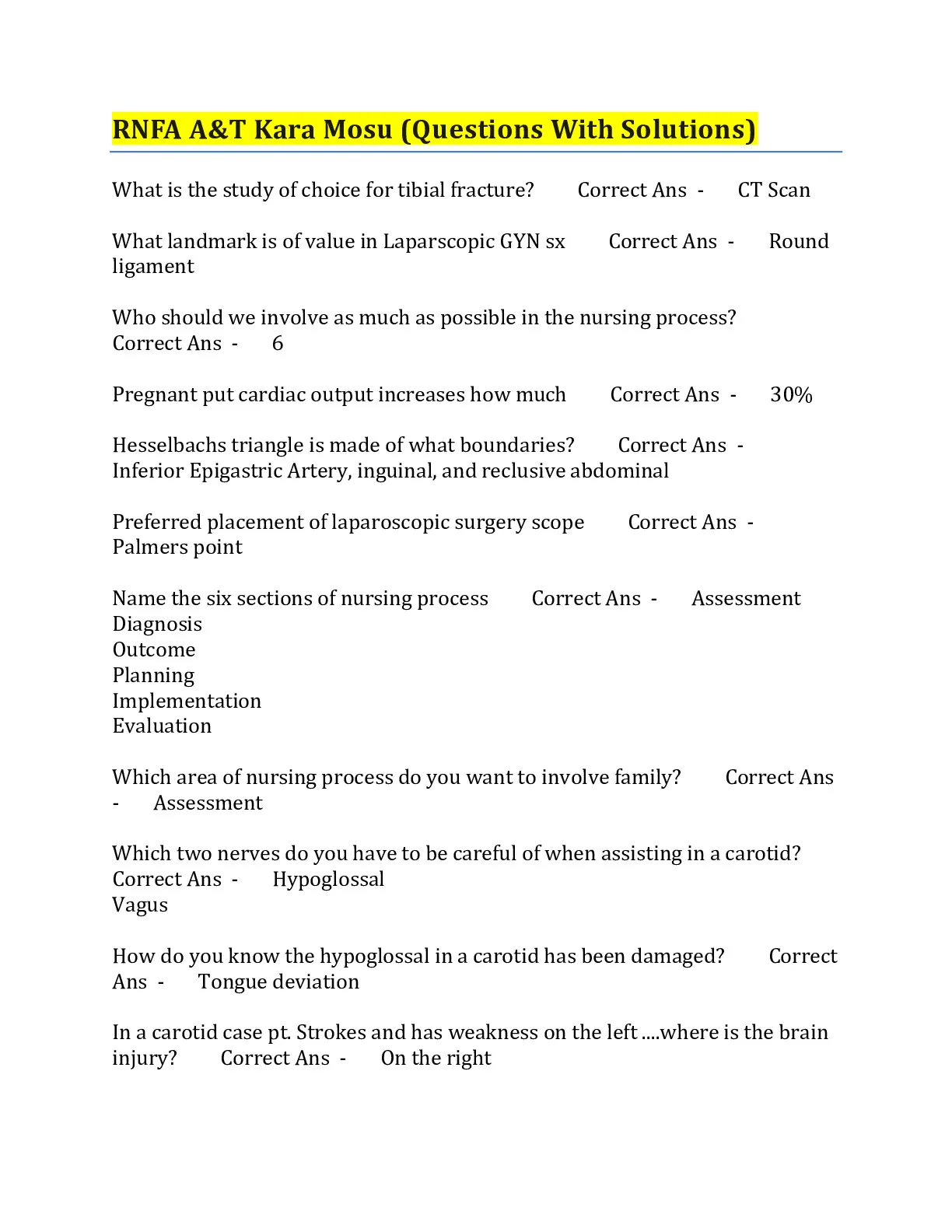 RNFA A&T Kara Mosu (Questions With Solutions)

What is the study of choice for tibial fracture? Correct Ans - CT Scan

What landmark is of value in Laparscopic GYN sx Correct Ans - Round ligament

Who should we involve as much as possible in the nursing process? Correct Ans - 6

Pregnant put cardiac output increases how much Correct Ans - 30%

Hesselbachs triangle is made of what boundaries? Correct Ans - Inferior Epigastric Artery, inguinal, and reclusive abdominal

Preferred placement of laparoscopic surgery scope Correct Ans - Palmers point

Name the six sections of nursing process Correct Ans - Assessment
Diagnosis
Outcome
Planning
Implementation
Evaluation

Which area of nursing process do you want to involve family? Correct Ans - Assessment

Which two nerves do you have to be careful of when assisting in a carotid? Correct Ans - Hypoglossal
Vagus

How do you know the hypoglossal in a carotid has been damaged? Correct Ans - Tongue deviation

In a carotid case pt. Strokes and has weakness on the left ....where is the brain injury? Correct Ans - On the right